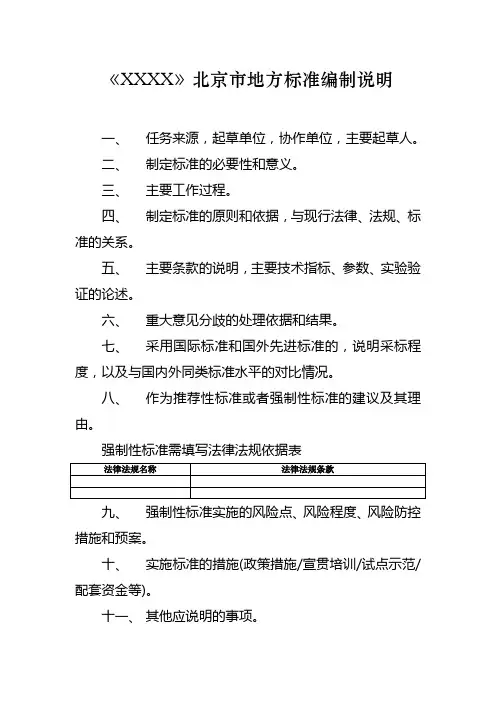 《XXXX》北京市地方标准编制说明

一、 任务来源，起草单位，协作单位，主要起草人。

二、 制定标准的必要性和意义。

三、 主要工作过程。

四、 制定标准的原则和依据，与现行法律、法规、标准的关系。

五、 主要条款的说明，主要技术指标、参数、实验验证的论述。

六、 重大意见分歧的处理依据和结果。

七、 采用国际标准和国外先进标准的，说明采标程度，以及与国内外同类标准水平的对比情况。

八、 作为推荐性标准或者强制性标准的建议及其理由。

强制性标准需填写法律法规依据表

| 法律法规名称 | 法律法规条款 |
|---|---|
| | |
| | |

九、 强制性标准实施的风险点、风险程度、风险防控措施和预案。

十、 实施标准的措施(政策措施/宣贯培训/试点示范/配套资金等)。

十一、 其他应说明的事项。